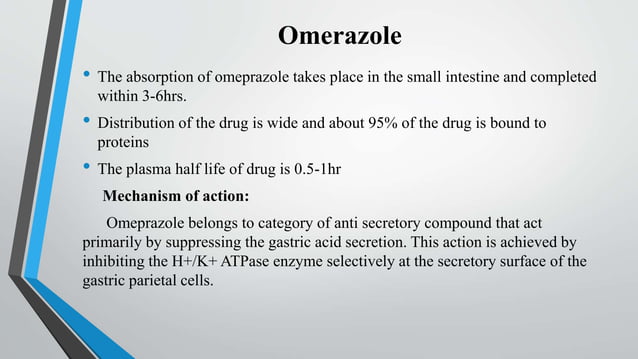 Omerazole

• The absorption of omeprazole takes place in the small intestine and completed within 3-6hrs.

• Distribution of the drug is wide and about 95% of the drug is bound to proteins

• The plasma half life of drug is 0.5-1hr

Mechanism of action:

Omeprazole belongs to category of anti secretory compound that act primarily by suppressing the gastric acid secretion. This action is achieved by inhibiting the H+/K+ ATPase enzyme selectively at the secretory surface of the gastric parietal cells.